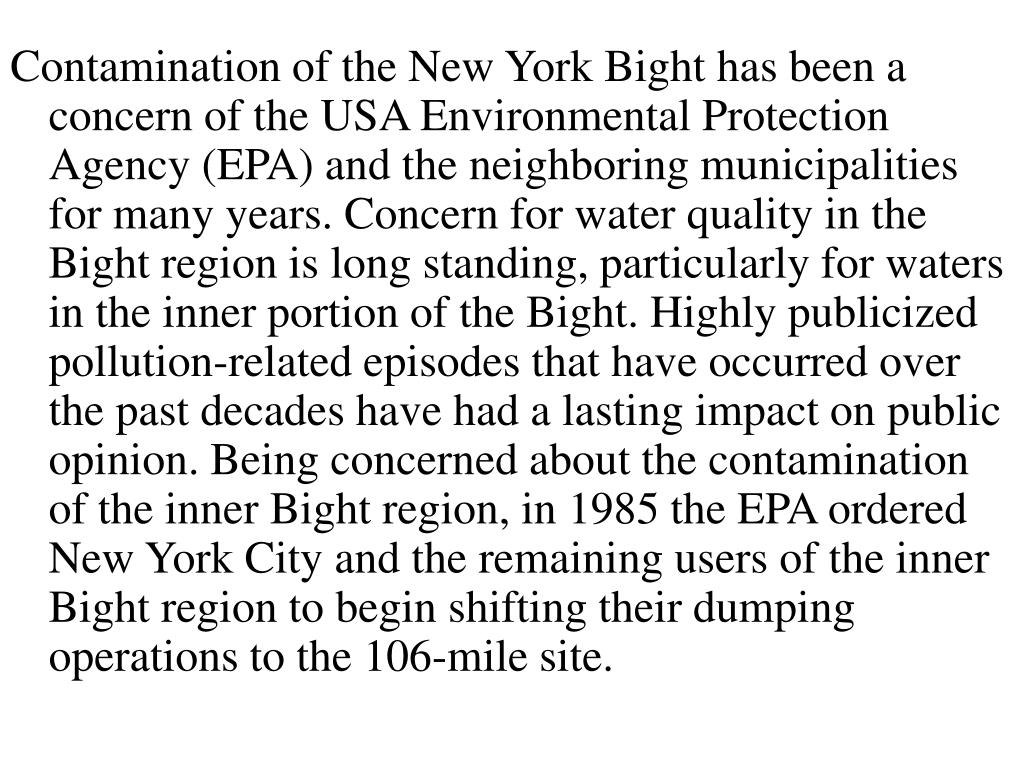 Contamination of the New York Bight has been a concern of the USA Environmental Protection Agency (EPA) and the neighboring municipalities for many years. Concern for water quality in the Bight region is long standing, particularly for waters in the inner portion of the Bight. Highly publicized pollution-related episodes that have occurred over the past decades have had a lasting impact on public opinion. Being concerned about the contamination of the inner Bight region, in 1985 the EPA ordered New York City and the remaining users of the inner Bight region to begin shifting their dumping operations to the 106-mile site.